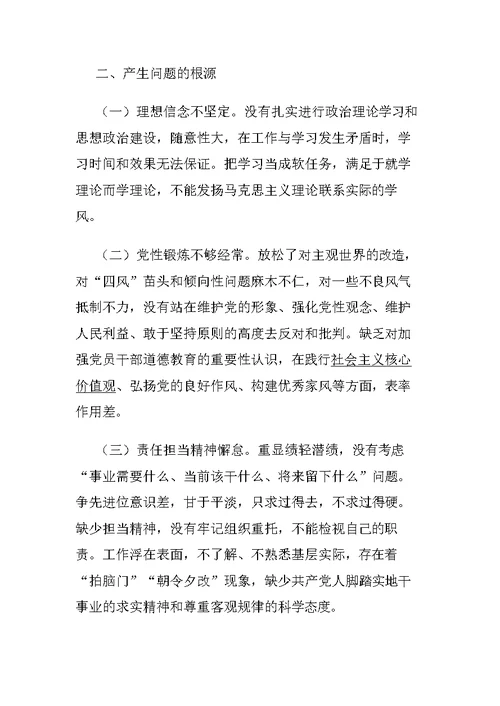 二、产生问题的根源

（一）理想信念不坚定。没有扎实进行政治理论学习和思想政治建设，随意性大，在工作与学习发生矛盾时，学习时间和效果无法保证。把学习当成软任务，满足于就学理论而学理论，不能发扬马克思主义理论联系实际的学风。

（二）党性锻炼不够经常。放松了对主观世界的改造，对“四风”苗头和倾向性问题麻木不仁，对一些不良风气抵制不力，没有站在维护党的形象、强化党性观念、维护人民利益、敢于坚持原则的高度去反对和批判。缺乏对加强党员干部道德教育的重要性认识，在践行社会主义核心价值观、弘扬党的良好作风、构建优秀家风等方面，表率作用差。

（三）责任担当精神懈怠。重显绩轻潜绩，没有考虑“事业需要什么、当前该干什么、将来留下什么”问题。争先进位意识差，甘于平淡，只求过得去，不求过得硬。缺少担当精神，没有牢记组织重托，不能检视自己的职责。工作浮在表面，不了解、不熟悉基层实际，存在着“拍脑门”“朝令夕改”现象，缺少共产党人脚踏实地干事业的求实精神和尊重客观规律的科学态度。